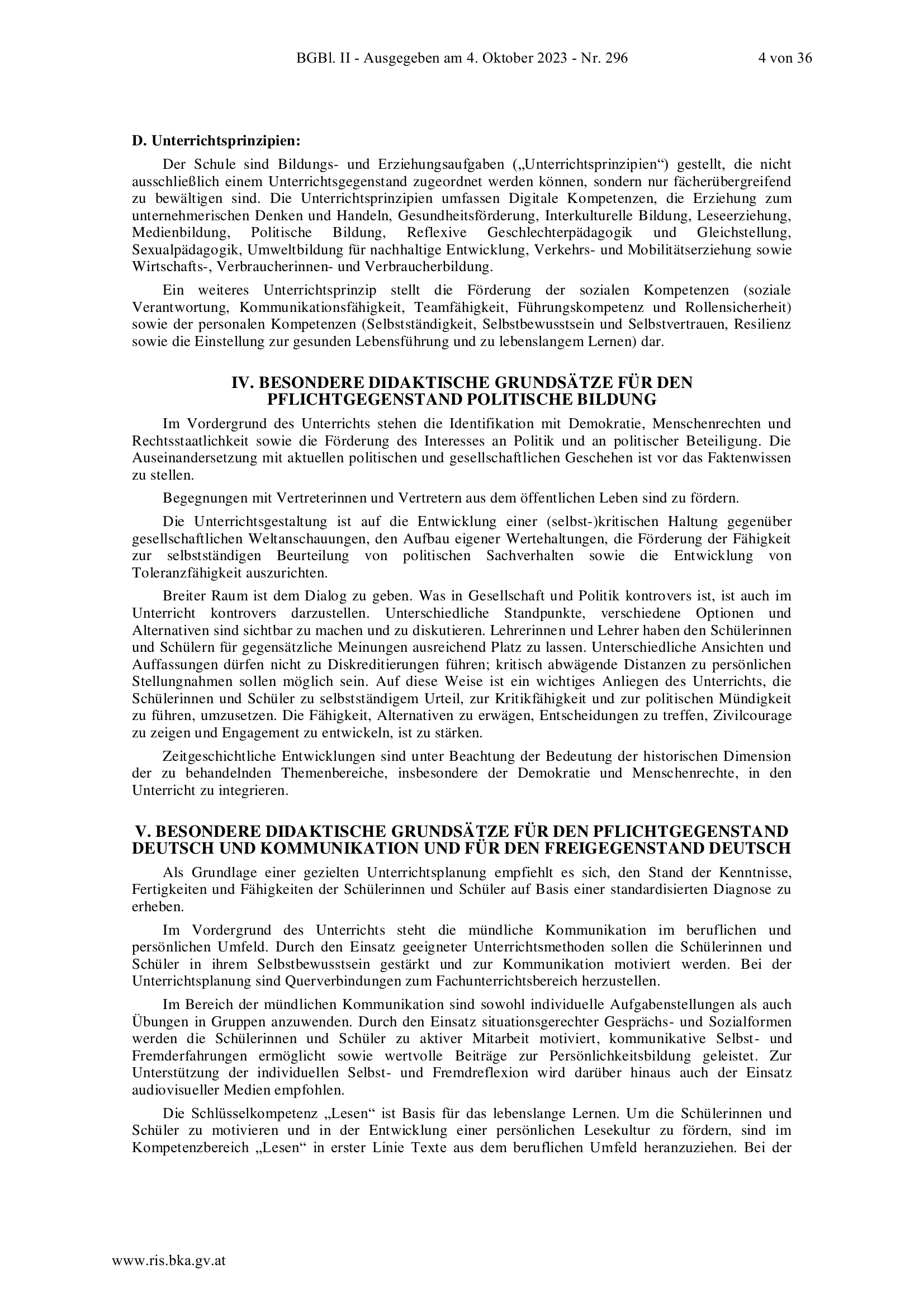 BGBl. II - Ausgegeben am 4. Oktober 2023 - Nr. 296 4 von 36

D. Unterrichtsprinzipien:

Der Schule sind Bildungs- und Erziehungsaufgaben („Unterrichtsprinzipien“) gestellt, die nicht ausschließlich einem Unterrichtsgegenstand zugeordnet werden können, sondern nur fächerübergreifend zu bewältigen sind. Die Unterrichtsprinzipien umfassen Digitale Kompetenzen, die Erziehung zum unternehmerischen Denken und Handeln, Gesundheitsförderung, Interkulturelle Bildung, Leseerziehung, Medienbildung, Politische Bildung, Reflexive Geschlechterpädagogik und Gleichstellung, Sexualpädagogik, Umweltbildung für nachhaltige Entwicklung, Verkehrs- und Mobilitätserziehung sowie Wirtschafts-, Verbraucherinnen- und Verbraucherbildung.

Ein weiteres Unterrichtsprinzip stellt die Förderung der sozialen Kompetenzen (soziale Verantwortung, Kommunikationsfähigkeit, Teamfähigkeit, Führungskompetenz und Rollensicherheit) sowie der personalen Kompetenzen (Selbstständigkeit, Selbstbewusstsein und Selbstvertrauen, Resilienz sowie die Einstellung zur gesunden Lebensführung und zu lebenslangem Lernen) dar.

IV. BESONDERE DIDAKTISCHE GRUNDSÄTZE FÜR DEN PFLICHTGEGENSTAND POLITISCHE BILDUNG

Im Vordergrund des Unterrichts stehen die Identifikation mit Demokratie, Menschenrechten und Rechtsstaatlichkeit sowie die Förderung des Interesses an Politik und an politischer Beteiligung. Die Auseinandersetzung mit aktuellen politischen und gesellschaftlichen Geschehen ist vor das Faktenwissen zu stellen.

Begegnungen mit Vertreterinnen und Vertretern aus dem öffentlichen Leben sind zu fördern.

Die Unterrichtsgestaltung ist auf die Entwicklung einer (selbst-)kritischen Haltung gegenüber gesellschaftlichen Weltanschauungen, den Aufbau eigener Wertehaltungen, die Förderung der Fähigkeit zur selbstständigen Beurteilung von politischen Sachverhalten sowie die Entwicklung von Toleranzfähigkeit auszurichten.

Breiter Raum ist dem Dialog zu geben. Was in Gesellschaft und Politik kontrovers ist, ist auch im Unterricht kontrovers darzustellen. Unterschiedliche Standpunkte, verschiedene Optionen und Alternativen sind sichtbar zu machen und zu diskutieren. Lehrerinnen und Lehrer haben den Schülerinnen und Schülern für gegensätzliche Meinungen ausreichend Platz zu lassen. Unterschiedliche Ansichten und Auffassungen dürfen nicht zu Diskreditierungen führen; kritisch abwägende Distanzen zu persönlichen Stellungnahmen sollen möglich sein. Auf diese Weise ist ein wichtiges Anliegen des Unterrichts, die Schülerinnen und Schüler zu selbstständigem Urteil, zur Kritikfähigkeit und zur politischen Mündigkeit zu führen, umzusetzen. Die Fähigkeit, Alternativen zu erwägen, Entscheidungen zu treffen, Zivilcourage zu zeigen und Engagement zu entwickeln, ist zu stärken.

Zeitgeschichtliche Entwicklungen sind unter Beachtung der Bedeutung der historischen Dimension der zu behandelnden Themenbereiche, insbesondere der Demokratie und Menschenrechte, in den Unterricht zu integrieren.

V. BESONDERE DIDAKTISCHE GRUNDSÄTZE FÜR DEN PFLICHTGEGENSTAND DEUTSCH UND KOMMUNIKATION UND FÜR DEN FREIGEGENSTAND DEUTSCH

Als Grundlage einer gezielten Unterrichtsplanung empfiehlt es sich, den Stand der Kenntnisse, Fertigkeiten und Fähigkeiten der Schülerinnen und Schüler auf Basis einer standardisierten Diagnose zu erheben.

Im Vordergrund des Unterrichts steht die mündliche Kommunikation im beruflichen und persönlichen Umfeld. Durch den Einsatz geeigneter Unterrichtsmethoden sollen die Schülerinnen und Schüler in ihrem Selbstbewusstsein gestärkt und zur Kommunikation motiviert werden. Bei der Unterrichtsplanung sind Querverbindungen zum Fachunterrichtsbereich herzustellen.

Im Bereich der mündlichen Kommunikation sind sowohl individuelle Aufgabenstellungen als auch Übungen in Gruppen anzuwenden. Durch den Einsatz situationsgerechter Gesprächs- und Sozialformen werden die Schülerinnen und Schüler zu aktiver Mitarbeit motiviert, kommunikative Selbst- und Fremderfahrungen ermöglicht sowie wertvolle Beiträge zur Persönlichkeitsbildung geleistet. Zur Unterstützung der individuellen Selbst- und Fremdreflexion wird darüber hinaus auch der Einsatz audiovisueller Medien empfohlen.

Die Schlüsselkompetenz „Lesen“ ist Basis für das lebenslange Lernen. Um die Schülerinnen und Schüler zu motivieren und in der Entwicklung einer persönlichen Lesekultur zu fördern, sind im Kompetenzbereich „Lesen“ in erster Linie Texte aus dem beruflichen Umfeld heranzuziehen. Bei der

www.ris.bka.gv.at